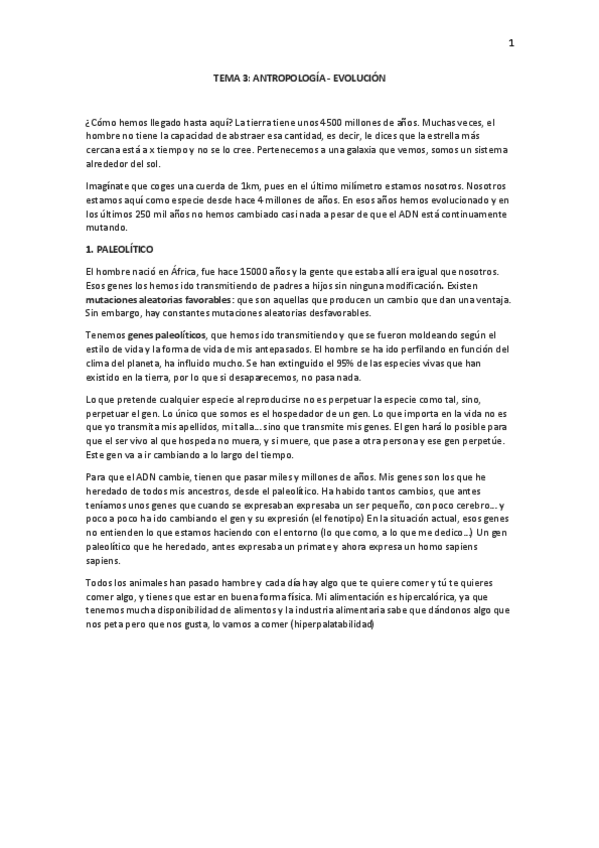 1

TEMA 3: ANTROPOLOGÍA - EVOLUCIÓN

¿Cómo hemos llegado hasta aquí? La tierra tiene unos 4500 millones de años. Muchas veces, el hombre no tiene la capacidad de abstraer esa cantidad, es decir, le dices que la estrella más cercana está a x tiempo y no se lo cree. Pertenecemos a una galaxia que vemos, somos un sistema alrededor del sol.

Imagínate que coges una cuerda de 1km, pues en el último milímetro estamos nosotros. Nosotros estamos aquí como especie desde hace 4 millones de años. En esos años hemos evolucionado y en los últimos 250 mil años no hemos cambiado casi nada a pesar de que el ADN está continuamente mutando.

1. PALEOLÍTICO

El hombre nació en África, fue hace 15000 años y la gente que estaba allí era igual que nosotros. Esos genes los hemos ido transmitiendo de padres a hijos sin ninguna modificación. Existen mutaciones aleatorias favorables: que son aquellas que producen un cambio que dan una ventaja. Sin embargo, hay constantes mutaciones aleatorias desfavorables.

Tenemos genes paleolíticos, que hemos ido transmitiendo y que se fueron moldeando según el estilo de vida y la forma de vida de mis antepasados. El hombre se ha ido perfilando en función del clima del planeta, ha influido mucho. Se han extinguido el 95% de las especies vivas que han existido en la tierra, por lo que si desaparecemos, no pasa nada.

Lo que pretende cualquier especie al reproducirse no es perpetuar la especie como tal, sino, perpetuar el gen. Lo único que somos es el hospedador de un gen. Lo que importa en la vida no es que yo transmita mis apellidos, mi talla… sino que transmite mis genes. El gen hará lo posible para que el ser vivo al que hospeda no muera, y si muere, que pase a otra persona y ese gen perpetúe. Este gen va a ir cambiando a lo largo del tiempo.

Para que el ADN cambie, tienen que pasar miles y millones de años. Mis genes son los que he heredado de todos mis ancestros, desde el paleolítico. Ha habido tantos cambios, que antes teníamos unos genes que cuando se expresaban expresaba un ser pequeño, con poco cerebro… y poco a poco ha ido cambiando el gen y su expresión (el fenotipo) En la situación actual, esos genes no entienden lo que estamos haciendo con el entorno (lo que como, a lo que me dedico…) Un gen paleolítico que he heredado, antes expresaba un primate y ahora expresa un homo sapiens sapiens.

Todos los animales han pasado hambre y cada día hay algo que te quiere comer y tú te quieres comer algo, y tienes que estar en buena forma física. Mi alimentación es hipercalórica, ya que tenemos mucha disponibilidad de alimentos y la industria alimentaria sabe que dándonos algo que nos peta pero que nos gusta, lo vamos a comer (hiperpalatabilidad)